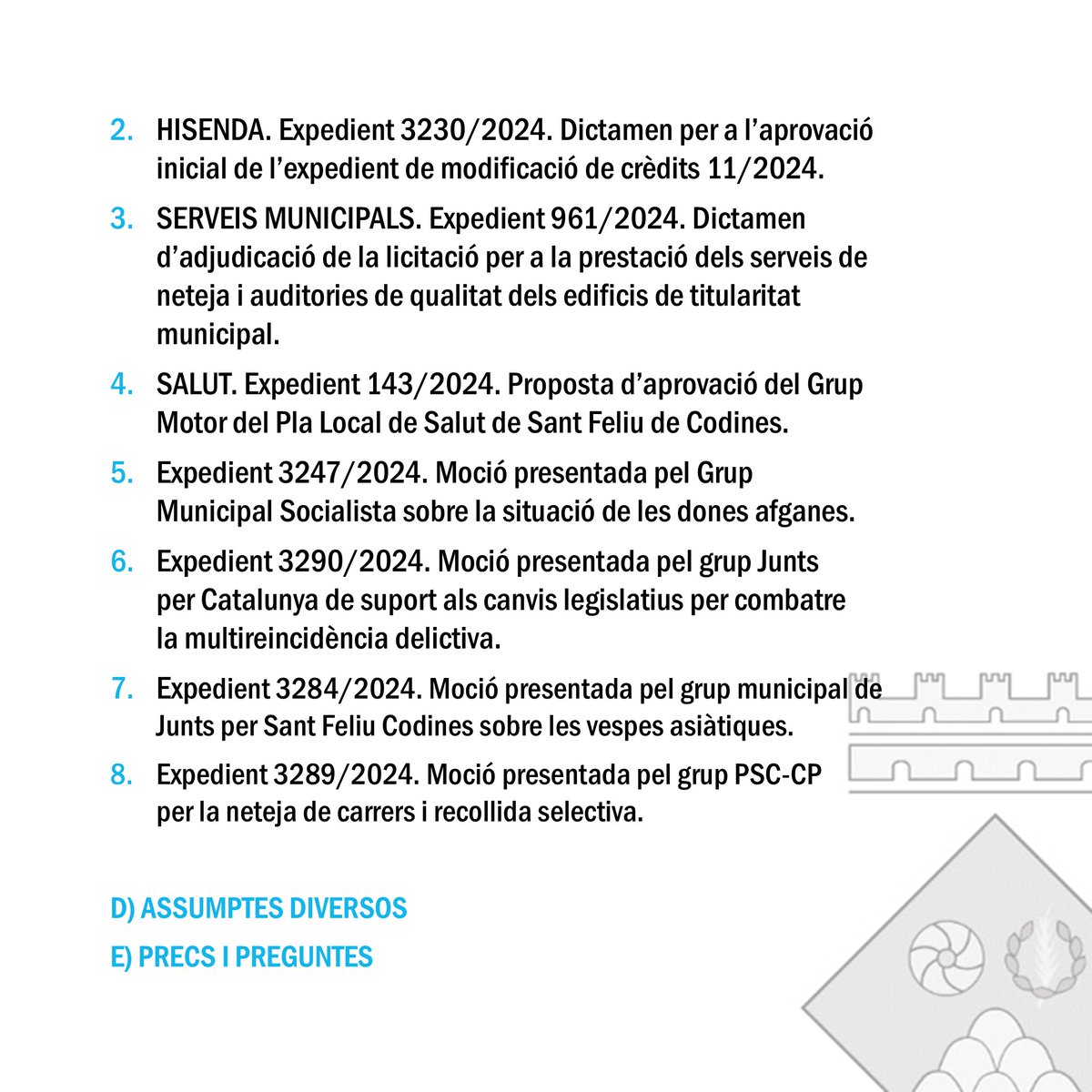 2. HISENDA. Expedient 3230/2024. Dictamen per a l'aprovació inicial de l'expedient de modificació de crèdits 11/2024.

3. SERVEIS MUNICIPALS. Expedient 961/2024. Dictamen d'adjudicació de la licitació per a la prestació dels serveis de neteja i auditories de qualitat dels edificis de titularitat municipal.

4. SALUT. Expedient 143/2024. Proposta d'aprovació del Grup Motor del Pla Local de Salut de Sant Feliu de Codines.

5. Expedient 3247/2024. Moció presentada pel Grup Municipal Socialista sobre la situació de les dones afganes.

6. Expedient 3290/2024. Moció presentada pel grup Junts per Catalunya de suport als canvis legislatius per combatre la multireincidència delictiva.

7. Expedient 3284/2024. Moció presentada pel grup municipal de Junts per Sant Feliu Codines sobre les vespes asiàtiques.

8. Expedient 3289/2024. Moció presentada pel grup PSC-CP per la neteja de carrers i recollida selectiva.

D) ASSUMPTES DIVERSOS

E) PRECS I PREGUNTES